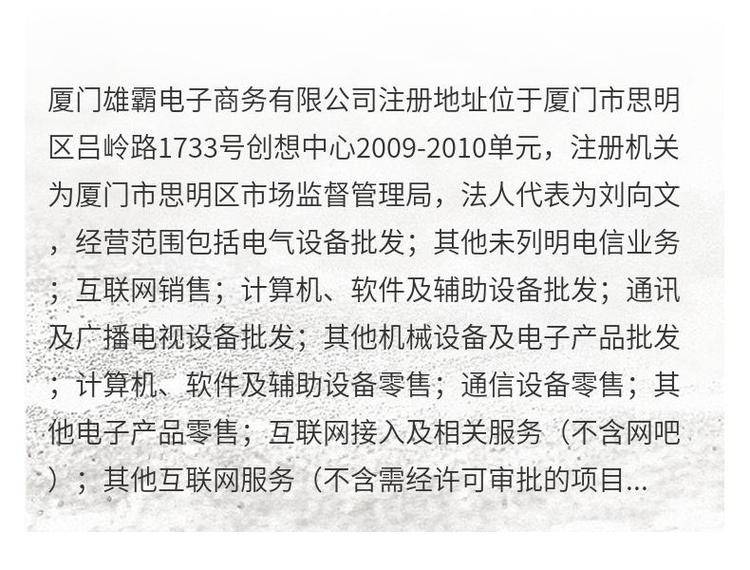 厦门雄霸电子商务有限公司注册地址位于厦门市思明区吕岭路1733号创想中心2009-2010单元，注册机关为厦门市思明区市场监督管理局，法人代表为刘向文，经营范围包括电气设备批发；其他未列明电信业务；互联网销售；计算机、软件及辅助设备批发；通讯及广播电视设备批发；其他机械设备及电子产品批发；计算机、软件及辅助设备零售；通信设备零售；其他电子产品零售；互联网接入及相关服务（不含网吧）；其他互联网服务（不含需经许可审批的项目...